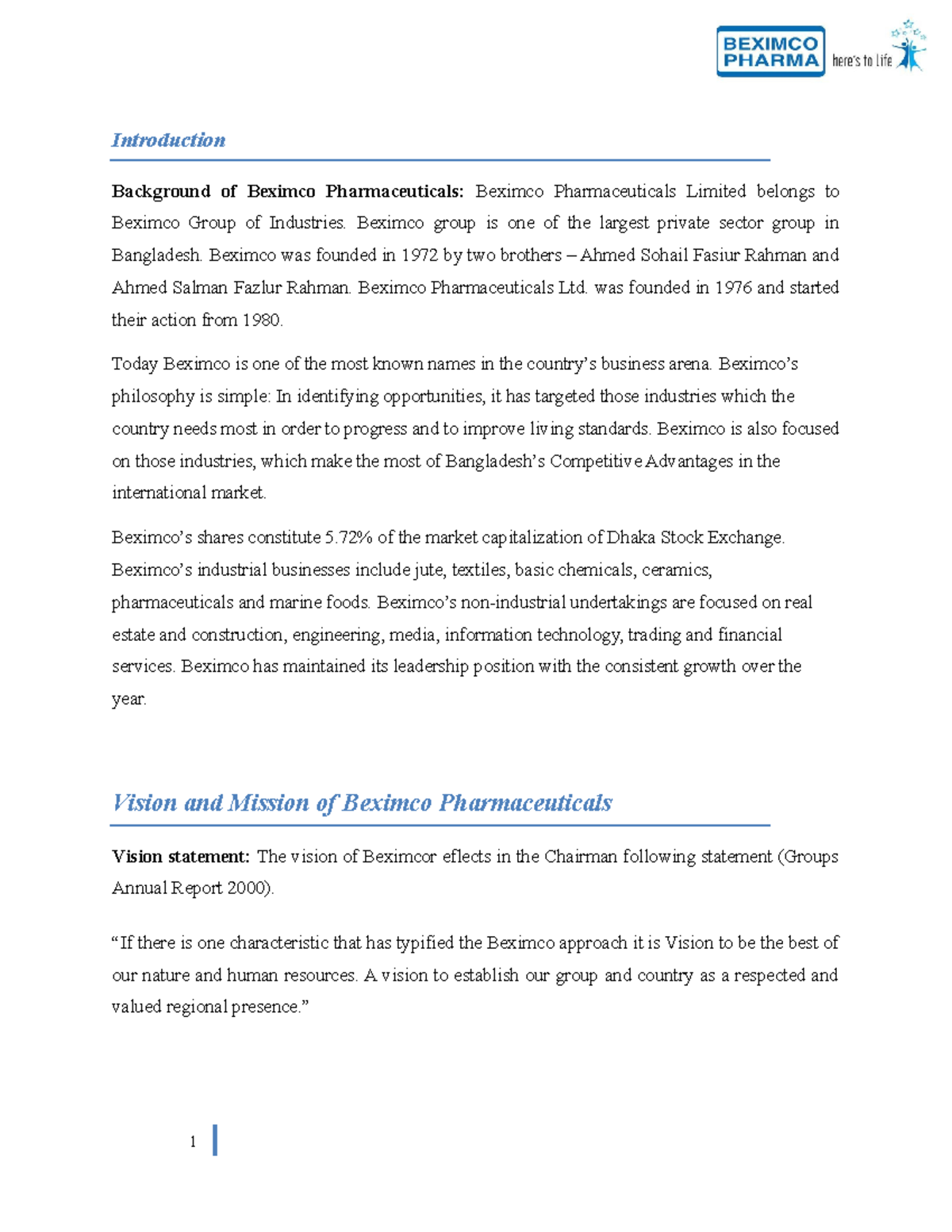 BEXIMCO PHARMA here's to life

Introduction

Background of Beximco Pharmaceuticals: Beximco Pharmaceuticals Limited belongs to Beximco Group of Industries. Beximco group is one of the largest private sector group in Bangladesh. Beximco was founded in 1972 by two brothers – Ahmed Sohail Fasiur Rahman and Ahmed Salman Fazlur Rahman. Beximco Pharmaceuticals Ltd. was founded in 1976 and started their action from 1980.

Today Beximco is one of the most known names in the country's business arena. Beximco's philosophy is simple: In identifying opportunities, it has targeted those industries which the country needs most in order to progress and to improve living standards. Beximco is also focused on those industries, which make the most of Bangladesh's Competitive Advantages in the international market.

Beximco's shares constitute 5.72% of the market capitalization of Dhaka Stock Exchange. Beximco's industrial businesses include jute, textiles, basic chemicals, ceramics, pharmaceuticals and marine foods. Beximco's non-industrial undertakings are focused on real estate and construction, engineering, media, information technology, trading and financial services. Beximco has maintained its leadership position with the consistent growth over the year.

Vision and Mission of Beximco Pharmaceuticals

Vision statement: The vision of Beximcor eflects in the Chairman following statement (Groups Annual Report 2000).

"If there is one characteristic that has typified the Beximco approach it is Vision to be the best of our nature and human resources. A vision to establish our group and country as a respected and valued regional presence."

1